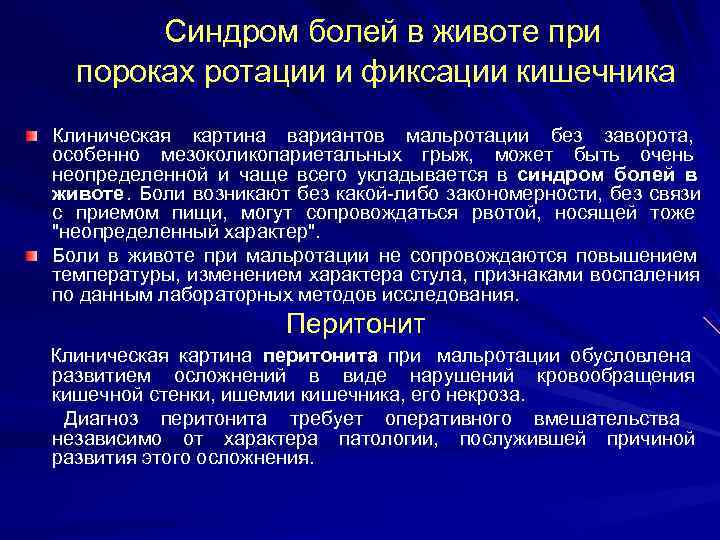 Синдром болей в животе при пороках ротации и фиксации кишечника

Клиническая картина вариантов мальротации без заворота, особенно мезоколикопариетальных грыж, может быть очень неопределенной и чаще всего укладывается в синдром болей в животе. Боли возникают без какой-либо закономерности, без связи с приемом пищи, могут сопровождаться рвотой, носящей тоже "неопределенный характер".

Боли в животе при мальротации не сопровождаются повышением температуры, изменением характера стула, признаками воспаления по данным лабораторных методов исследования.

Перитонит

Клиническая картина перитонита при мальротации обусловлена развитием осложнений в виде нарушений кровообращения кишечной стенки, ишемии кишечника, его некроза.

Диагноз перитонита требует оперативного вмешательства независимо от характера патологии, послужившей причиной развития этого осложнения.